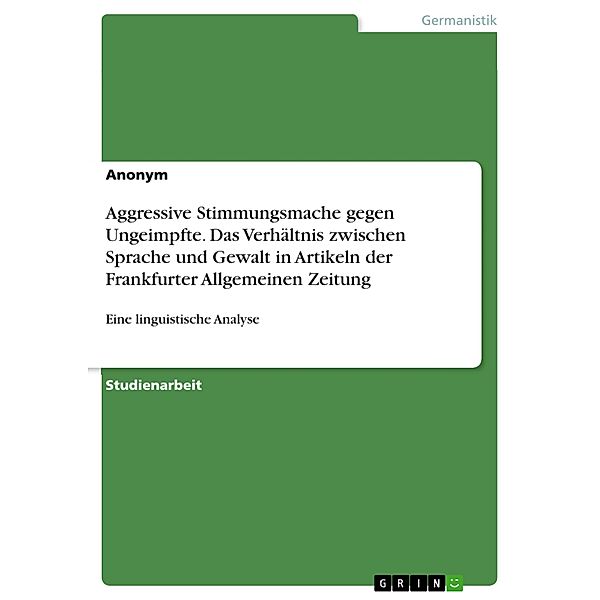 Germanistik

Anonym

Aggressive Stimmungsmache gegen Ungeimpfte. Das Verhältnis zwischen Sprache und Gewalt in Artikeln der Frankfurter Allgemeinen Zeitung

Eine linguistische Analyse

Studienarbeit

GRIN